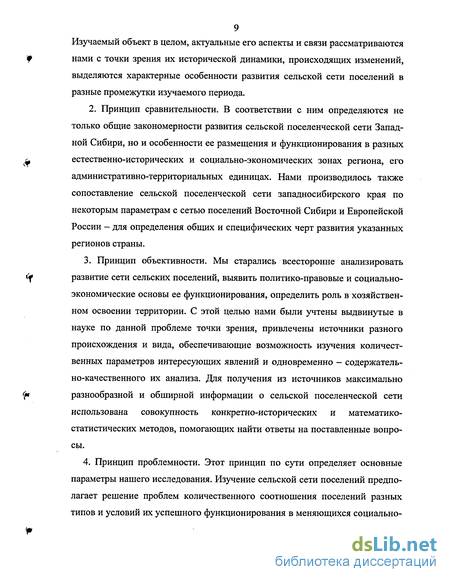 9

Изучаемый объект в целом, актуальные его аспекты и связи рассматриваются нами с точки зрения их исторической динамики, происходящих изменений, выделяются характерные особенности развития сельской сети поселений в разные промежутки изучаемого периода.

2. Принцип сравнительности. В соответствии с ним определяются не только общие закономерности развития сельской поселенческой сети Западной Сибири, но и особенности ее размещения и функционирования в разных естественно-исторических и социально-экономических зонах региона, его административно-территориальных единицах. Нами производилось также сопоставление сельской поселенческой сети западносибирского края по некоторым параметрам с сетью поселений Восточной Сибири и Европейской России – для определения общих и специфических черт развития указанных регионов страны.

3. Принцип объективности. Мы старались всесторонне анализировать развитие сети сельских поселений, выявить политико-правовые и социально-экономические основы ее функционирования, определить роль в хозяйственном освоении территории. С этой целью нами были учтены выдвинутые в науке по данной проблеме точки зрения, привлечены источники разного происхождения и вида, обеспечивающие возможность изучения количественных параметров интересующих явлений и одновременно – содержательно-качественного их анализа. Для получения из источников максимально разнообразной и обширной информации о сельской поселенческой сети использована совокупность конкретно-исторических и математико-статистических методов, помогающих найти ответы на поставленные вопросы.

4. Принцип проблемности. Этот принцип по сути определяет основные параметры нашего исследования. Изучение сельской сети поселений предполагает решение проблем количественного соотношения поселений разных типов и условий их успешного функционирования в меняющихся социально-

dsLib.net
библиотека диссертаций